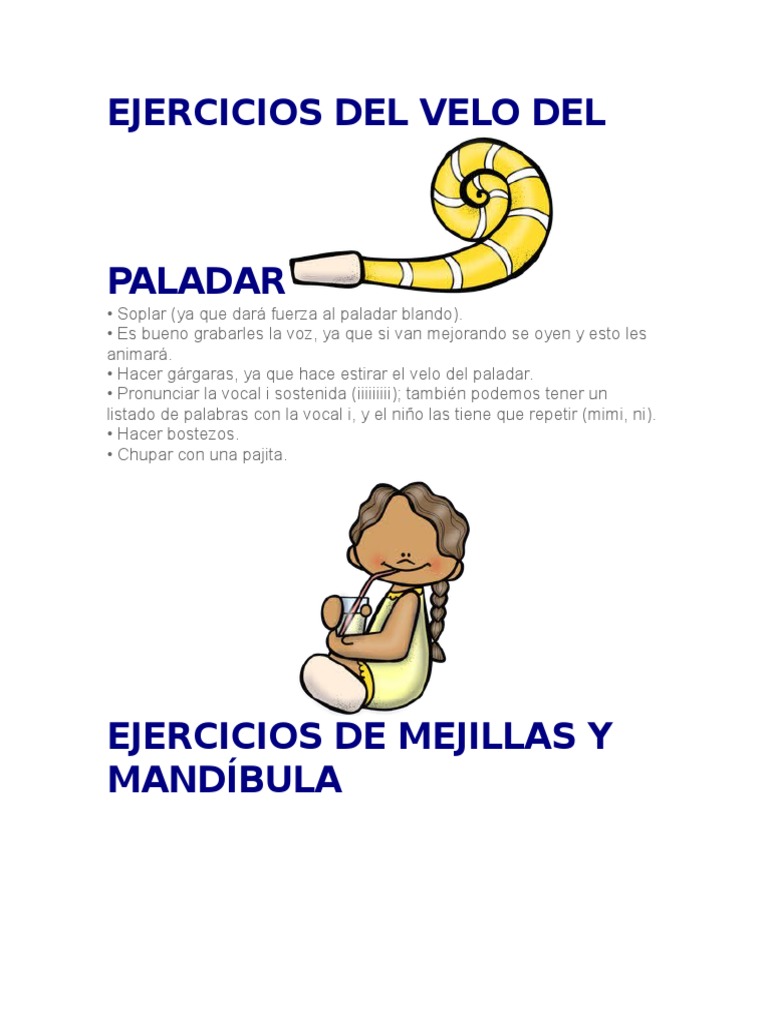 EJERCICIOS DEL VELO DEL PALADAR

• Soplar (ya que dará fuerza al paladar blando).
• Es bueno grabarles la voz, ya que si van mejorando se oyen y esto les animará.
• Hacer gárgaras, ya que hace estirar el velo del paladar.
• Pronunciar la vocal i sostenida (iiiiiiiii); también podemos tener un listado de palabras con la vocal i, y el niño las tiene que repetir (mimi, ni).
• Hacer bostezos.
• Chupar con una pajita.

EJERCICIOS DE MEJILLAS Y MANDÍBULA